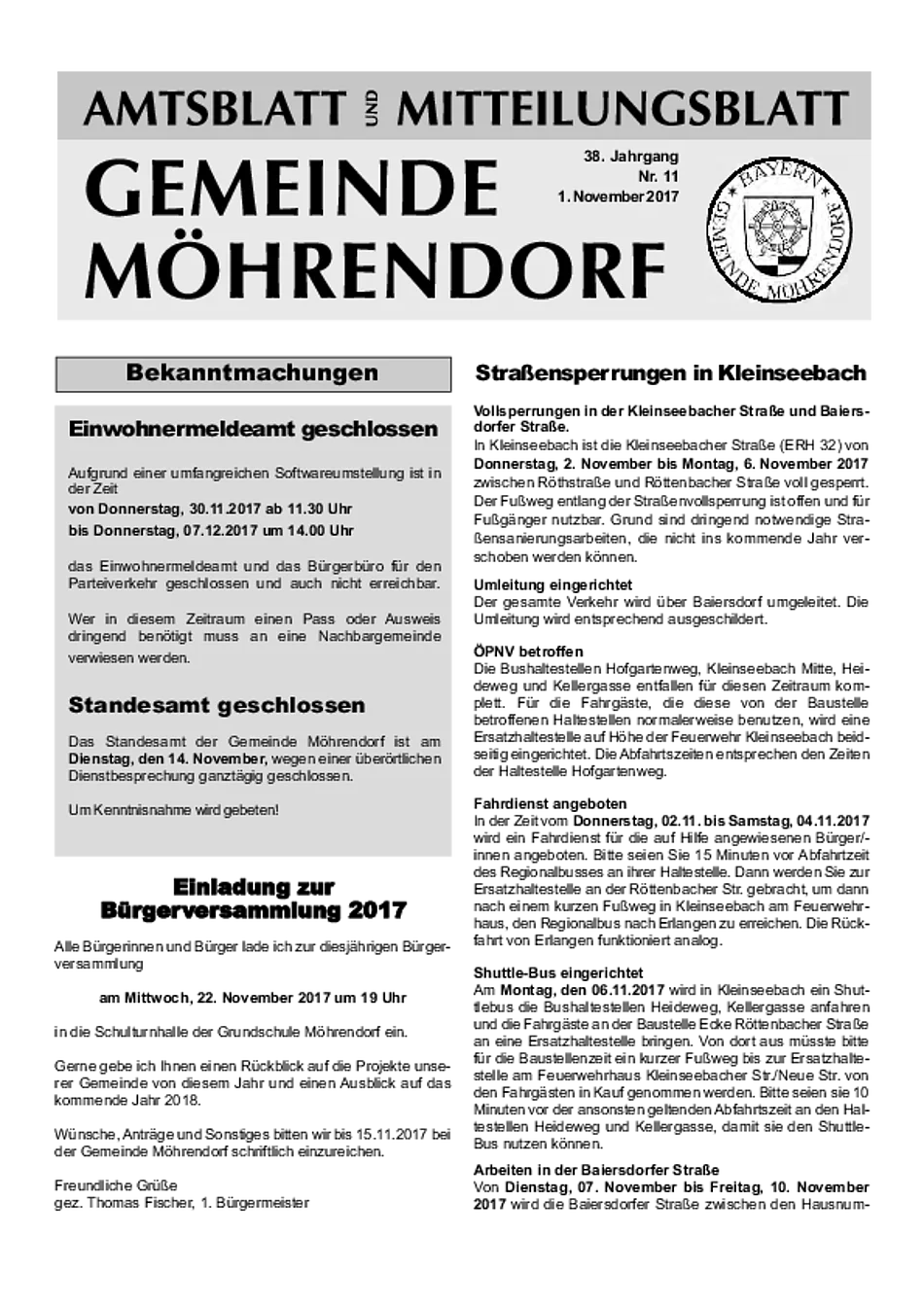 AMTSBLATT UND MITTEILUNGSBLATT

GEMEINDE MÖHRENDORF

38. Jahrgang
Nr. 11
1. November 2017

BAYERN
GEMEINDE MÖHRENDORF

Bekanntmachungen

Einwohnermeldeamt geschlossen

Aufgrund einer umfangreichen Softwareumstellung ist in der Zeit
von Donnerstag, 30.11.2017 ab 11.30 Uhr
bis Donnerstag, 07.12.2017 um 14.00 Uhr

das Einwohnermeldeamt und das Bürgerbüro für den Parteiverkehr geschlossen und auch nicht erreichbar.

Wer in diesem Zeitraum einen Pass oder Ausweis dringend benötigt muss an eine Nachbargemeinde verwiesen werden.

Standesamt geschlossen

Das Standesamt der Gemeinde Möhrendorf ist am Dienstag, den 14. November, wegen einer überörtlichen Dienstbesprechung ganztägig geschlossen.

Um Kenntnisnahme wird gebeten!

Einladung zur Bürgerversammlung 2017

Alle Bürgerinnen und Bürger lade ich zur diesjährigen Bürgerversammlung

am Mittwoch, 22. November 2017 um 19 Uhr

in die Schulturnhalle der Grundschule Möhrendorf ein.

Gerne gebe ich Ihnen einen Rückblick auf die Projekte unserer Gemeinde von diesem Jahr und einen Ausblick auf das kommende Jahr 2018.

Wünsche, Anträge und Sonstiges bitten wir bis 15.11.2017 bei der Gemeinde Möhrendorf schriftlich einzureichen.

Freundliche Grüße
gez. Thomas Fischer, 1. Bürgermeister

Straßensperrungen in Kleinseebach

Vollsperrungen in der Kleinseebacher Straße und Baiersdorfer Straße.
In Kleinseebach ist die Kleinseebacher Straße (ERH 32) von Donnerstag, 2. November bis Montag, 6. November 2017 zwischen Röthstraße und Röttenbacher Straße voll gesperrt. Der Fußweg entlang der Straßenvollsperrung ist offen und für Fußgänger nutzbar. Grund sind dringend notwendige Straßensanierungsarbeiten, die nicht ins kommende Jahr verschoben werden können.

Umleitung eingerichtet
Der gesamte Verkehr wird über Baiersdorf umgeleitet. Die Umleitung wird entsprechend ausgeschildert.

ÖPNV betroffen
Die Bushaltestellen Hofgartenweg, Kleinseebach Mitte, Heideweg und Kellergasse entfallen für diesen Zeitraum komplett. Für die Fahrgäste, die diese von der Baustelle betroffenen Haltestellen normalerweise benutzen, wird eine Ersatzhaltestelle auf Höhe der Feuerwehr Kleinseebach beidseitig eingerichtet. Die Abfahrtszeiten entsprechen den Zeiten der Haltestelle Hofgartenweg.

Fahrdienst angeboten
In der Zeit vom Donnerstag, 02.11. bis Samstag, 04.11.2017 wird ein Fahrdienst für die auf Hilfe angewiesenen Bürger/-innen angeboten. Bitte seien Sie 15 Minuten vor Abfahrtzeit des Regionalbusses an ihrer Haltestelle. Dann werden Sie zur Ersatzhaltestelle an der Röttenbacher Str. gebracht, um dann nach einem kurzen Fußweg in Kleinseebach am Feuerwehrhaus, den Regionalbus nach Erlangen zu erreichen. Die Rückfahrt von Erlangen funktioniert analog.

Shuttle-Bus eingerichtet
Am Montag, den 06.11.2017 wird in Kleinseebach ein Shuttlebus die Bushaltestellen Heideweg, Kellergasse anfahren und die Fahrgäste an der Baustelle Ecke Röttenbacher Straße an eine Ersatzhaltestelle bringen. Von dort aus müsste bitte für die Baustellenzeit ein kurzer Fußweg bis zur Ersatzhaltestelle am Feuerwehrhaus Kleinseebacher Str./Neue Str. von den Fahrgästen in Kauf genommen werden. Bitte seien sie 10 Minuten vor der ansonsten geltenden Abfahrtszeit an den Haltestellen Heideweg und Kellergasse, damit sie den Shuttle-Bus nutzen können.

Arbeiten in der Baiersdorfer Straße
Von Dienstag, 07. November bis Freitag, 10. November 2017 wird die Baiersdorfer Straße zwischen den Hausnum-